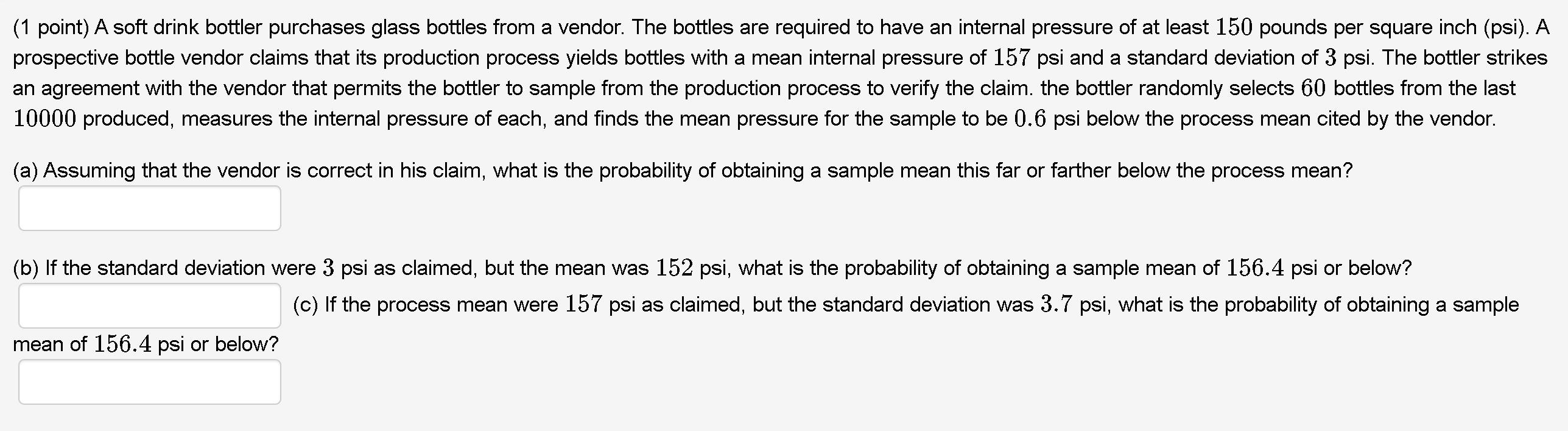 (1 point) A soft drink bottler purchases glass bottles from a vendor. The bottles are required to have an internal pressure of at least $150$ pounds per square inch (psi). A prospective bottle vendor claims that its production process yields bottles with a mean internal pressure of $157$ psi and a standard deviation of $3$ psi. The bottler strikes an agreement with the vendor that permits the bottler to sample from the production process to verify the claim. the bottler randomly selects $60$ bottles from the last $10000$ produced, measures the internal pressure of each, and finds the mean pressure for the sample to be $0.6$ psi below the process mean cited by the vendor.

(a) Assuming that the vendor is correct in his claim, what is the probability of obtaining a sample mean this far or farther below the process mean?

(b) If the standard deviation were $3$ psi as claimed, but the mean was $152$ psi, what is the probability of obtaining a sample mean of $156.4$ psi or below?

(c) If the process mean were $157$ psi as claimed, but the standard deviation was $3.7$ psi, what is the probability of obtaining a sample mean of $156.4$ psi or below?